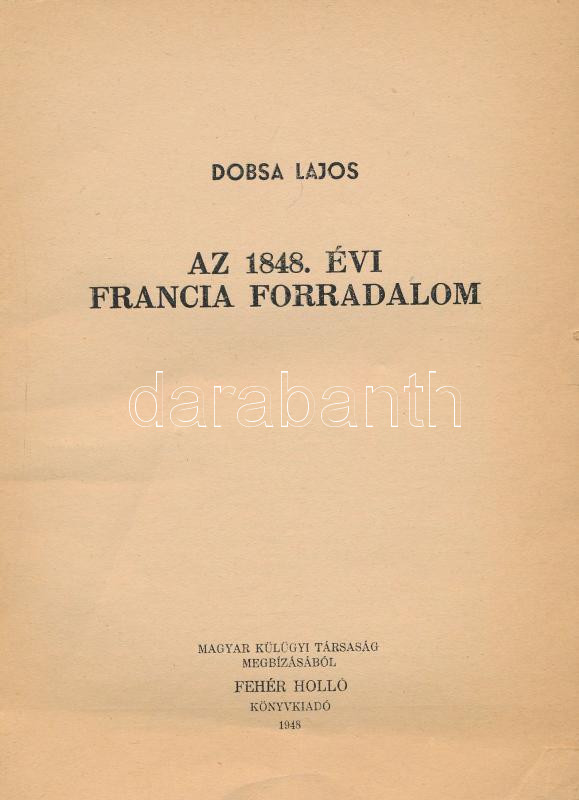 DOBSA LAJOS

AZ 1848. ÉVI
FRANCIA FORRADALOM

MAGYAR KÜLÜGYI TÁRSASÁG
MEGBÍZÁSÁBÓL
FEHÉR HOLLÓ
KÖNYVKIADÓ
1948

darabanth